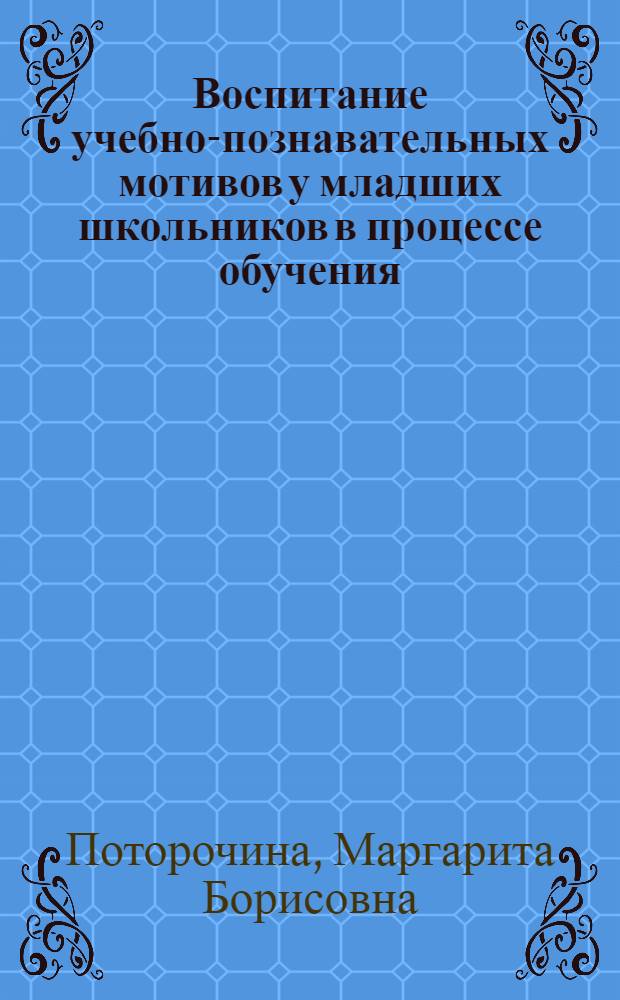 Воспитание учебно-познавательных мотивов у младших школьников в процессе обучения

Поторочина, Маргарита Борисовна